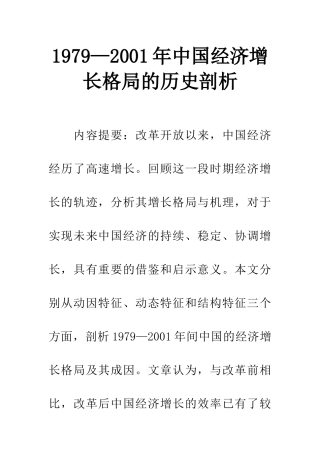 1979—2001年中国经济增长格局的历史剖析

内容提要：改革开放以来，中国经济经历了高速增长。回顾这一段时期经济增长的轨迹，分析其增长格局与机理，对于实现未来中国经济的持续、稳定、协调增长，具有重要的借鉴和启示意义。本文分别从动因特征、动态特征和结构特征三个方面，剖析1979—2001年间中国的经济增长格局及其成因。文章认为，与改革前相比，改革后中国经济增长的效率已有了较